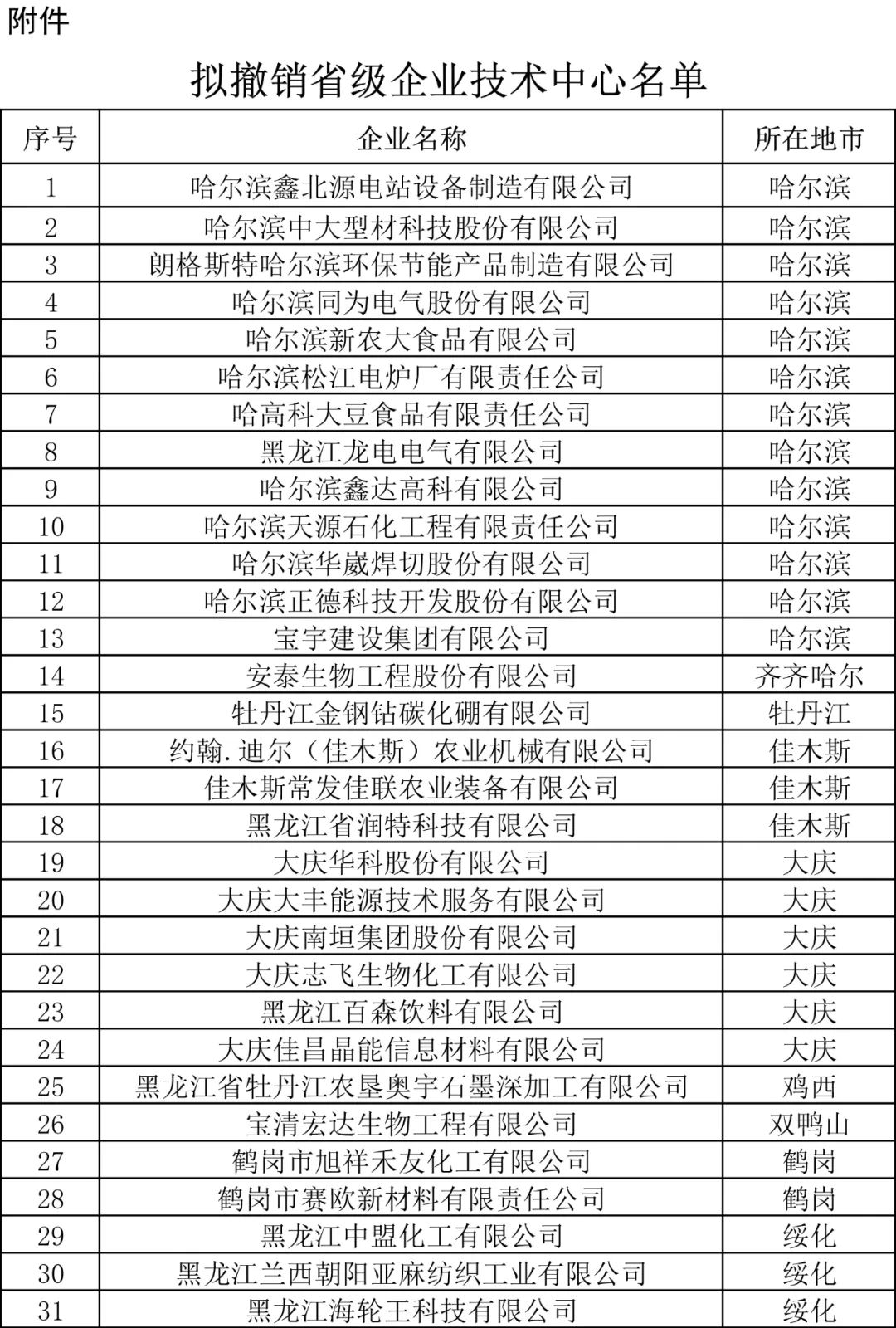 附件

拟撤销省级企业技术中心名单

| 序号 | 企业名称 | 所在地市 |
|---|---|---|
| 1 | 哈尔滨鑫北源电站设备制造有限公司 | 哈尔滨 |
| 2 | 哈尔滨中大型材科技股份有限公司 | 哈尔滨 |
| 3 | 朗格斯特哈尔滨环保节能产品制造有限公司 | 哈尔滨 |
| 4 | 哈尔滨同为电气股份有限公司 | 哈尔滨 |
| 5 | 哈尔滨新农大食品有限公司 | 哈尔滨 |
| 6 | 哈尔滨松江电炉厂有限责任公司 | 哈尔滨 |
| 7 | 哈高科大豆食品有限责任公司 | 哈尔滨 |
| 8 | 黑龙江龙电电气有限公司 | 哈尔滨 |
| 9 | 哈尔滨鑫达高科有限公司 | 哈尔滨 |
| 10 | 哈尔滨天源石化工程有限责任公司 | 哈尔滨 |
| 11 | 哈尔滨华崴焊切股份有限公司 | 哈尔滨 |
| 12 | 哈尔滨正德科技开发股份有限公司 | 哈尔滨 |
| 13 | 宝宇建设集团有限公司 | 哈尔滨 |
| 14 | 安泰生物工程股份有限公司 | 齐齐哈尔 |
| 15 | 牡丹江金钢钻碳化硼有限公司 | 牡丹江 |
| 16 | 约翰.迪尔（佳木斯）农业机械有限公司 | 佳木斯 |
| 17 | 佳木斯常发佳联农业装备有限公司 | 佳木斯 |
| 18 | 黑龙江省润特科技有限公司 | 佳木斯 |
| 19 | 大庆华科股份有限公司 | 大庆 |
| 20 | 大庆大丰能源技术服务有限公司 | 大庆 |
| 21 | 大庆南垣集团股份有限公司 | 大庆 |
| 22 | 大庆志飞生物化工有限公司 | 大庆 |
| 23 | 黑龙江百森饮料有限公司 | 大庆 |
| 24 | 大庆佳昌晶能信息材料有限公司 | 大庆 |
| 25 | 黑龙江省牡丹江农垦奥宇石墨深加工有限公司 | 鸡西 |
| 26 | 宝清宏达生物工程有限公司 | 双鸭山 |
| 27 | 鹤岗市旭祥禾友化工有限公司 | 鹤岗 |
| 28 | 鹤岗市赛欧新材料有限责任公司 | 鹤岗 |
| 29 | 黑龙江中盟化工有限公司 | 绥化 |
| 30 | 黑龙江兰西朝阳亚麻纺织工业有限公司 | 绥化 |
| 31 | 黑龙江海轮王科技有限公司 | 绥化 |